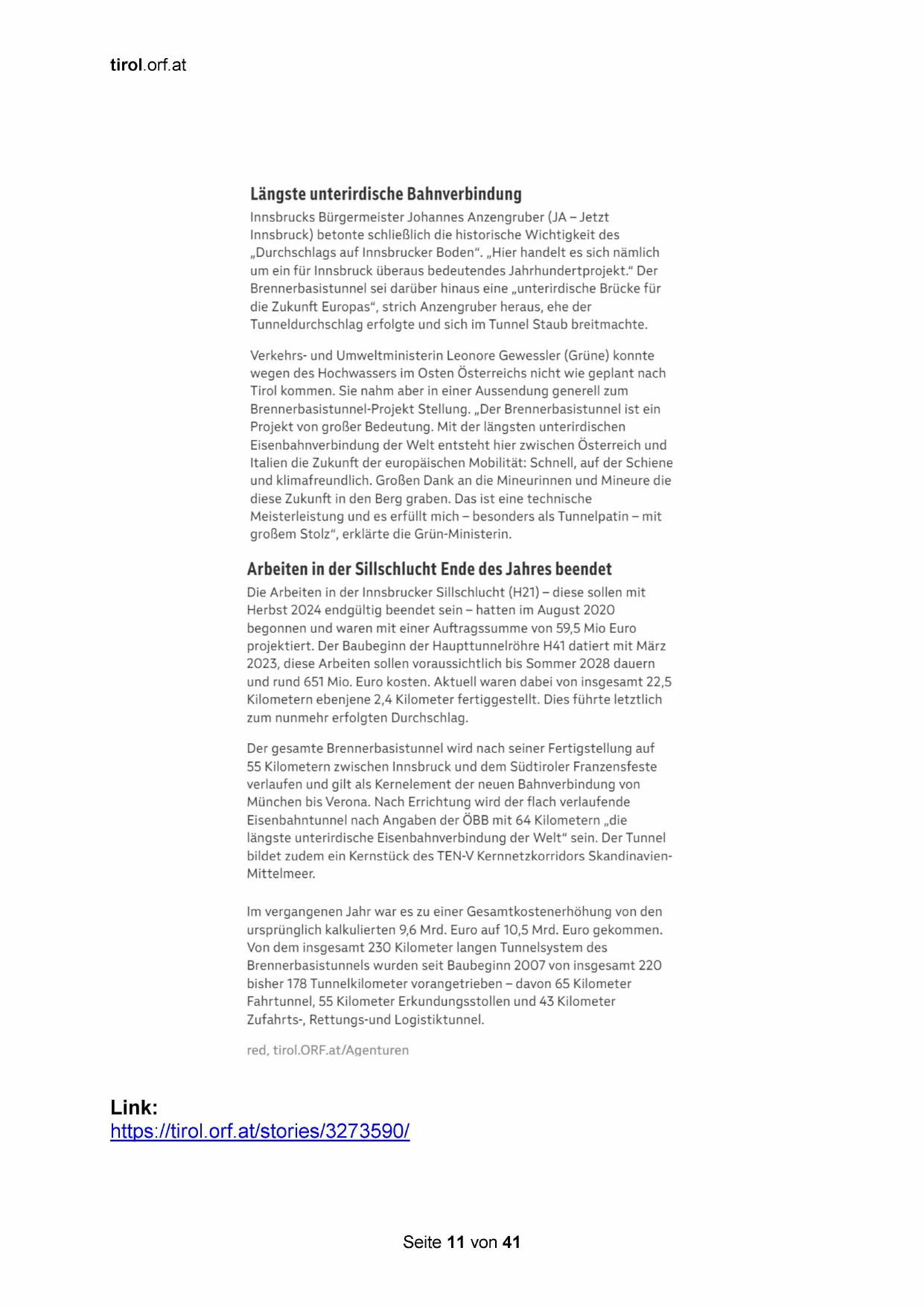 tirol.orf.at

Längste unterirdische Bahnverbindung

Innsbrucks Bürgermeister Johannes Anzengruber (JA – Jetzt Innsbruck) betonte schließlich die historische Wichtigkeit des „Durchschlags auf Innsbrucker Boden“. „Hier handelt es sich nämlich um ein für Innsbruck überaus bedeutendes Jahrhundertprojekt.“ Der Brennerbasistunnel sei darüber hinaus eine „unterirdische Brücke für die Zukunft Europas“, strich Anzengruber heraus, ehe der Tunneldurchschlag erfolgte und sich im Tunnel Staub breitmachte.

Verkehrs- und Umweltministerin Leonore Gewessler (Grüne) konnte wegen des Hochwassers im Osten Österreichs nicht wie geplant nach Tirol kommen. Sie nahm aber in einer Aussendung generell zum Brennerbasistunnel-Projekt Stellung. „Der Brennerbasistunnel ist ein Projekt von großer Bedeutung. Mit der längsten unterirdischen Eisenbahnverbindung der Welt entsteht hier zwischen Österreich und Italien die Zukunft der europäischen Mobilität: Schnell, auf der Schiene und klimafreundlich. Großen Dank an die Mineurinnen und Mineure die diese Zukunft in den Berg graben. Das ist eine technische Meisterleistung und es erfüllt mich – besonders als Tunnelpatin – mit großem Stolz“, erklärte die Grün-Ministerin.

Arbeiten in der Sillschlucht Ende des Jahres beendet

Die Arbeiten in der Innsbrucker Sillschlucht (H21) – diese sollen mit Herbst 2024 endgültig beendet sein – hatten im August 2020 begonnen und waren mit einer Auftragssumme von 59,5 Mio Euro projektiert. Der Baubeginn der Haupttunnelröhre H41 datiert mit März 2023, diese Arbeiten sollen voraussichtlich bis Sommer 2028 dauern und rund 651 Mio. Euro kosten. Aktuell waren dabei von insgesamt 22,5 Kilometern ebenjene 2,4 Kilometer fertiggestellt. Dies führte letztlich zum nunmehr erfolgten Durchschlag.

Der gesamte Brennerbasistunnel wird nach seiner Fertigstellung auf 55 Kilometern zwischen Innsbruck und dem Südtiroler Franzensfeste verlaufen und gilt als Kernelement der neuen Bahnverbindung von München bis Verona. Nach Errichtung wird der flach verlaufende Eisenbahntunnel nach Angaben der ÖBB mit 64 Kilometern „die längste unterirdische Eisenbahnverbindung der Welt“ sein. Der Tunnel bildet zudem ein Kernstück des TEN-V Kernnetzkorridors Skandinavien-Mittelmeer.

Im vergangenen Jahr war es zu einer Gesamtkostenerhöhung von den ursprünglich kalkulierten 9,6 Mrd. Euro auf 10,5 Mrd. Euro gekommen. Von dem insgesamt 230 Kilometer langen Tunnelsystem des Brennerbasistunnels wurden seit Baubeginn 2007 von insgesamt 220 bisher 178 Tunnelkilometer vorangetrieben – davon 65 Kilometer Fahrtunnel, 55 Kilometer Erkundungsstollen und 43 Kilometer Zufahrts-, Rettungs-und Logistiktunnel.

red, tirol.ORF.at/Agenturen

Link:
https://tirol.orf.at/stories/3273590/

Seite 11 von 41